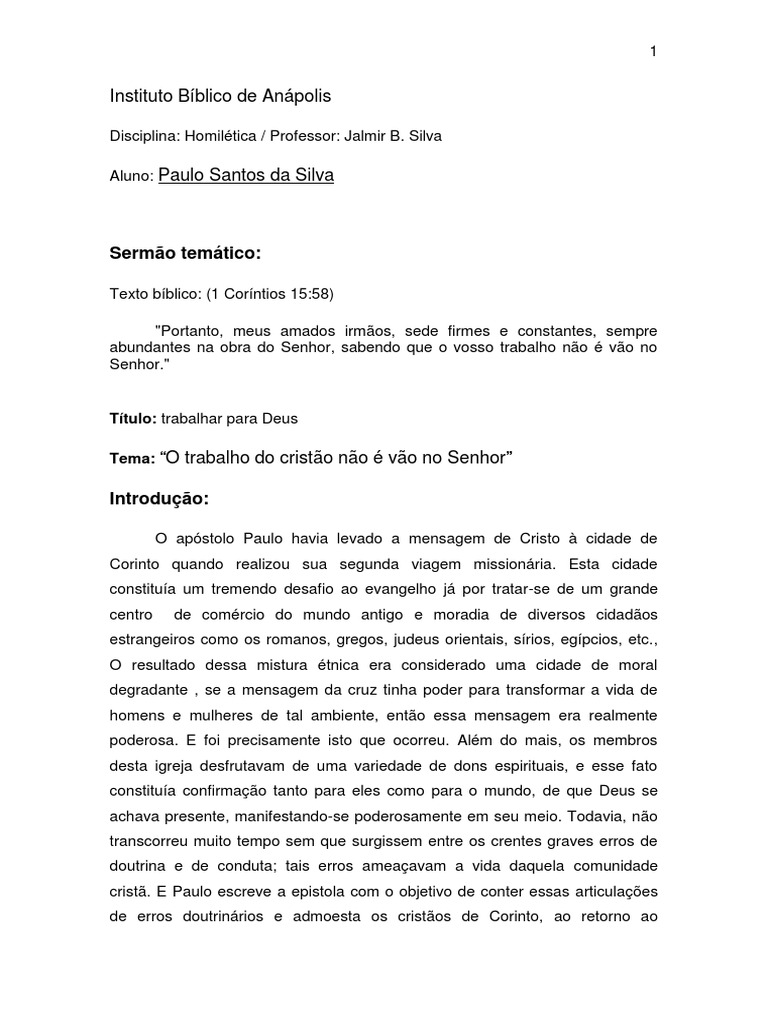 1

Instituto Bíblico de Anápolis

Disciplina: Homilética / Professor: Jalmir B. Silva

Aluno: Paulo Santos da Silva

Sermão temático:

Texto bíblico: (1 Coríntios 15:58)

"Portanto, meus amados irmãos, sede firmes e constantes, sempre abundantes na obra do Senhor, sabendo que o vosso trabalho não é vão no Senhor."

Título: trabalhar para Deus

Tema: “O trabalho do cristão não é vão no Senhor”

Introdução:

O apóstolo Paulo havia levado a mensagem de Cristo à cidade de Corinto quando realizou sua segunda viagem missionária. Esta cidade constituía um tremendo desafio ao evangelho já por tratar-se de um grande centro de comércio do mundo antigo e moradia de diversos cidadãos estrangeiros como os romanos, gregos, judeus orientais, sírios, egípcios, etc., O resultado dessa mistura étnica era considerado uma cidade de moral degradante , se a mensagem da cruz tinha poder para transformar a vida de homens e mulheres de tal ambiente, então essa mensagem era realmente poderosa. E foi precisamente isto que ocorreu. Além do mais, os membros desta igreja desfrutavam de uma variedade de dons espirituais, e esse fato constituía confirmação tanto para eles como para o mundo, de que Deus se achava presente, manifestando-se poderosamente em seu meio. Todavia, não transcorreu muito tempo sem que surgissem entre os crentes graves erros de doutrina e de conduta; tais erros ameaçavam a vida daquela comunidade cristã. E Paulo escreve a epistola com o objetivo de conter essas articulações de erros doutrinários e admoesta os cristãos de Corinto, ao retorno ao